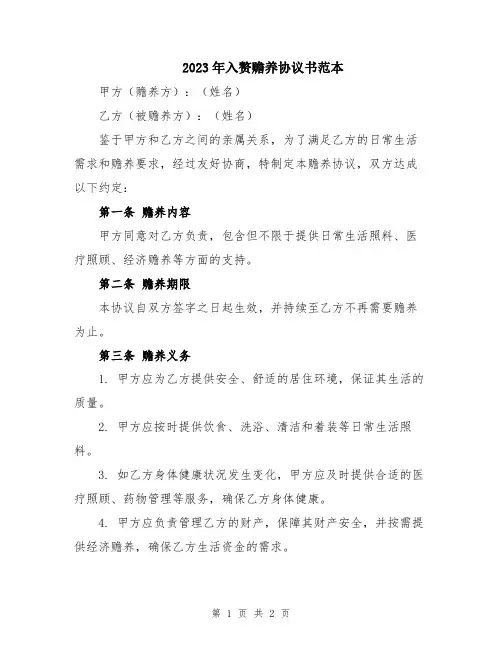 2023年入赘赡养协议书范本

甲方（赡养方）：（姓名）

乙方（被赡养方）：（姓名）

鉴于甲方和乙方之间的亲属关系，为了满足乙方的日常生活需求和赡养要求，经过友好协商，特制定本赡养协议，双方达成以下约定：

第一条 赡养内容

甲方同意对乙方负责，包含但不限于提供日常生活照料、医疗照顾、经济赡养等方面的支持。

第二条 赡养期限

本协议自双方签字之日起生效，并持续至乙方不再需要赡养为止。

第三条 赡养义务

1. 甲方应为乙方提供安全、舒适的居住环境，保证其生活的质量。

2. 甲方应按时提供饮食、洗浴、清洁和着装等日常生活照料。

3. 如乙方身体健康状况发生变化，甲方应及时提供合适的医疗照顾、药物管理等服务，确保乙方身体健康。

4. 甲方应负责管理乙方的财产，保障其财产安全，并按需提供经济赡养，确保乙方生活资金的需求。

第 1 页 共 2 页